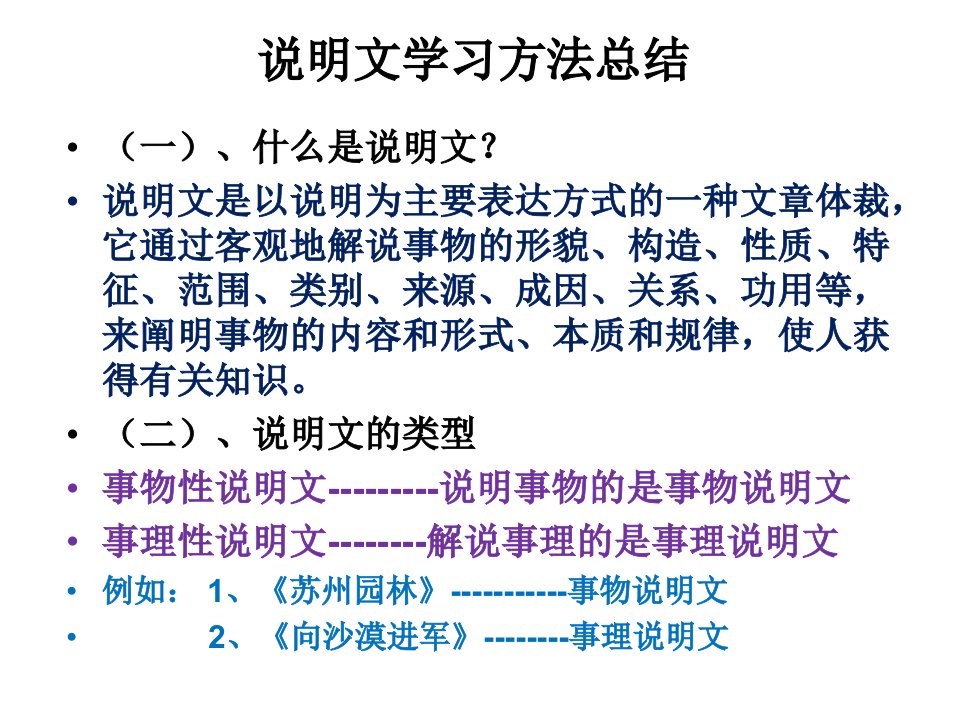 说明文学习方法总结

• （一）、什么是说明文？

• 说明文是以说明为主要表达方式的一种文章体裁，它通过客观地解说事物的形貌、构造、性质、特征、范围、类别、来源、成因、关系、功用等，来阐明事物的内容和形式、本质和规律，使人获得有关知识。

• （二）、说明文的类型

• 事物性说明文---------说明事物的是事物说明文

• 事理性说明文--------解说事理的是事理说明文

• 例如： 1、《苏州园林》-----------事物说明文

• 2、《向沙漠进军》--------事理说明文